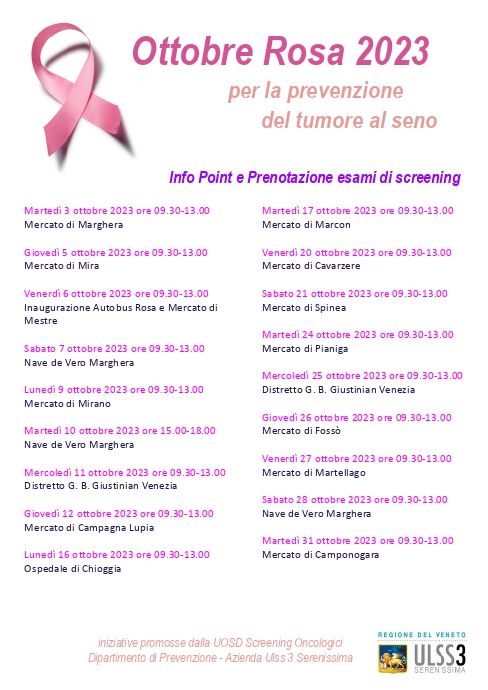 Ottobre Rosa 2023

per la prevenzione del tumore al seno

Info Point e Prenotazione esami di screening

Martedì 3 ottobre 2023 ore 09.30-13.00
Mercato di Marghera

Giovedì 5 ottobre 2023 ore 09.30-13.00
Mercato di Mira

Venerdì 6 ottobre 2023 ore 09.30-13.00
Inaugurazione Autobus Rosa e Mercato di Mestre

Sabato 7 ottobre 2023 ore 09.30-13.00
Nave de Vero Marghera

Lunedì 9 ottobre 2023 ore 09.30-13.00
Mercato di Mirano

Martedì 10 ottobre 2023 ore 15.00-18.00
Nave de Vero Marghera

Mercoledì 11 ottobre 2023 ore 09.30-13.00
Distretto G. B. Giustinian Venezia

Giovedì 12 ottobre 2023 ore 09.30-13.00
Mercato di Campagna Lupia

Lunedì 16 ottobre 2023 ore 09.30-13.00
Ospedale di Chioggia

Martedì 17 ottobre 2023 ore 09.30-13.00
Mercato di Marcon

Venerdì 20 ottobre 2023 ore 09.30-13.00
Mercato di Cavarzere

Sabato 21 ottobre 2023 ore 09.30-13.00
Mercato di Spinea

Martedì 24 ottobre 2023 ore 09.30-13.00
Mercato di Pianiga

Mercoledì 25 ottobre 2023 ore 09.30-13.00
Distretto G. B. Giustinian Venezia

Giovedì 26 ottobre 2023 ore 09.30-13.00
Mercato di Fossò

Venerdì 27 ottobre 2023 ore 09.30-13.00
Mercato di Martellago

Sabato 28 ottobre 2023 ore 09.30-13.00
Nave de Vero Marghera

Martedì 31 ottobre 2023 ore 09.30-13.00
Mercato di Camponogara

iniziative promosse dalla UOSD Screening Oncologici
Dipartimento di Prevenzione - Azienda Ulss 3 Serenissima

REGIONE DEL VENETO
ULSS3
SERENISSIMA